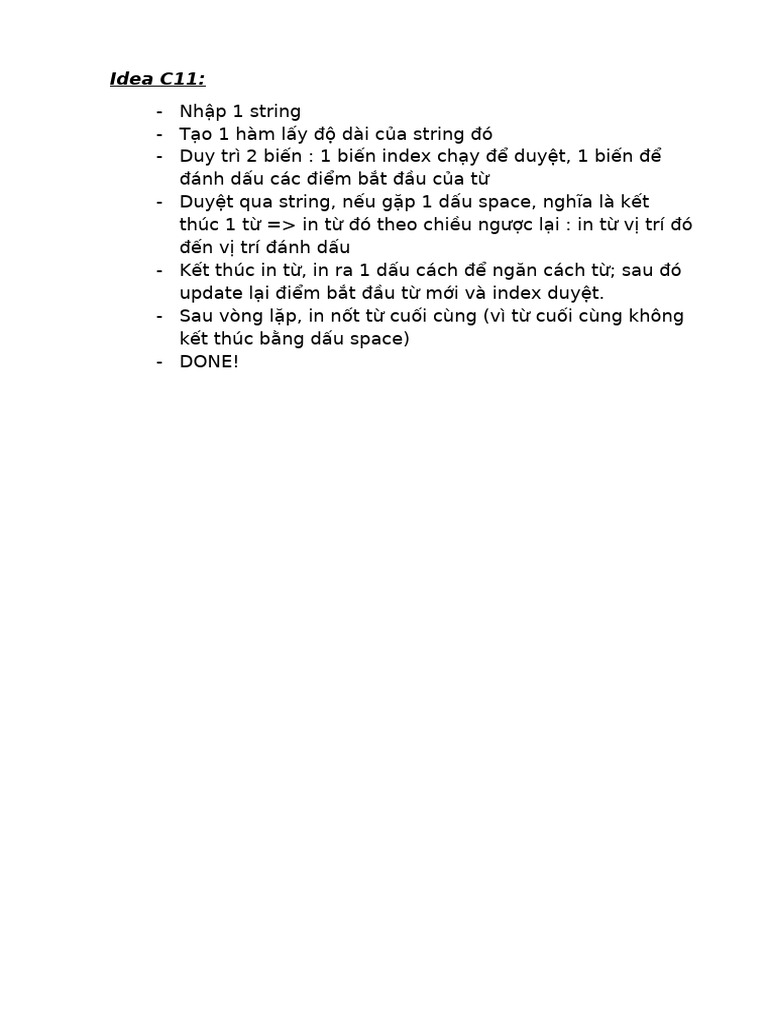 Idea C11:

- Nhập 1 string
- Tạo 1 hàm lấy độ dài của string đó
- Duy trì 2 biến : 1 biến index chạy để duyệt, 1 biến để đánh dấu các điểm bắt đầu của từ
- Duyệt qua string, nếu gặp 1 dấu space, nghĩa là kết thúc 1 từ => in từ đó theo chiều ngược lại : in từ vị trí đó đến vị trí đánh dấu
- Kết thúc in từ, in ra 1 dấu cách để ngăn cách từ; sau đó update lại điểm bắt đầu từ mới và index duyệt.
- Sau vòng lặp, in nốt từ cuối cùng (vì từ cuối cùng không kết thúc bằng dấu space)
- DONE!